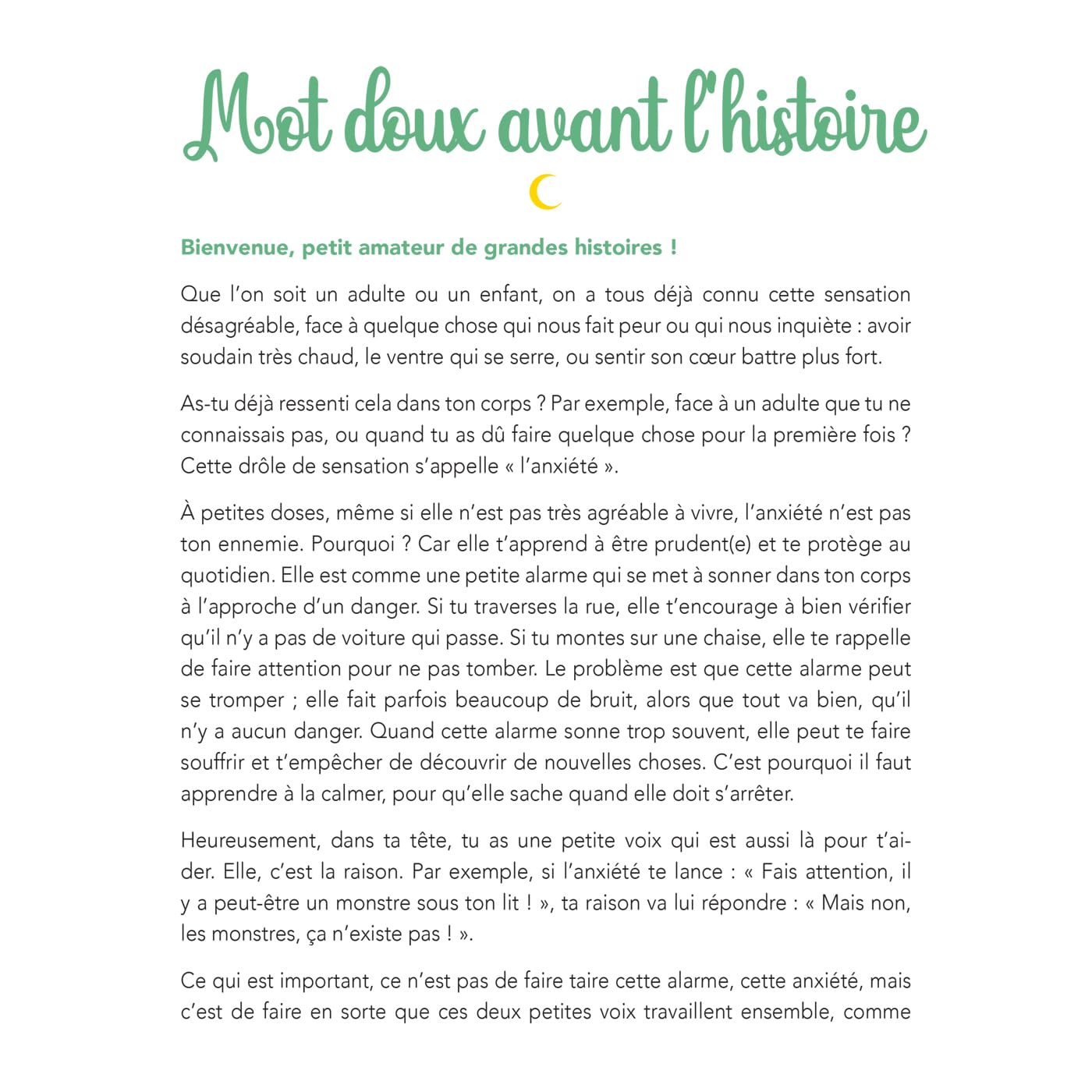 Mot doux avant l'histoire

Bienvenue, petit amateur de grandes histoires !

Que l'on soit un adulte ou un enfant, on a tous déjà connu cette sensation désagréable, face à quelque chose qui nous fait peur ou qui nous inquiète : avoir soudain très chaud, le ventre qui se serre, ou sentir son cœur battre plus fort.

As-tu déjà ressenti cela dans ton corps ? Par exemple, face à un adulte que tu ne connaissais pas, ou quand tu as dû faire quelque chose pour la première fois ? Cette drôle de sensation s'appelle « l'anxiété ».

À petites doses, même si elle n'est pas très agréable à vivre, l'anxiété n'est pas ton ennemie. Pourquoi ? Car elle t'apprend à être prudent(e) et te protège au quotidien. Elle est comme une petite alarme qui se met à sonner dans ton corps à l'approche d'un danger. Si tu traverses la rue, elle t'encourage à bien vérifier qu'il n'y a pas de voiture qui passe. Si tu montes sur une chaise, elle te rappelle de faire attention pour ne pas tomber. Le problème est que cette alarme peut se tromper ; elle fait parfois beaucoup de bruit, alors que tout va bien, qu'il n'y a aucun danger. Quand cette alarme sonne trop souvent, elle peut te faire souffrir et t'empêcher de découvrir de nouvelles choses. C'est pourquoi il faut apprendre à la calmer, pour qu'elle sache quand elle doit s'arrêter.

Heureusement, dans ta tête, tu as une petite voix qui est aussi là pour t'aider. Elle, c'est la raison. Par exemple, si l'anxiété te lance : « Fais attention, il y a peut-être un monstre sous ton lit ! », ta raison va lui répondre : « Mais non, les monstres, ça n'existe pas ! ».

Ce qui est important, ce n'est pas de faire taire cette alarme, cette anxiété, mais c'est de faire en sorte que ces deux petites voix travaillent ensemble, comme